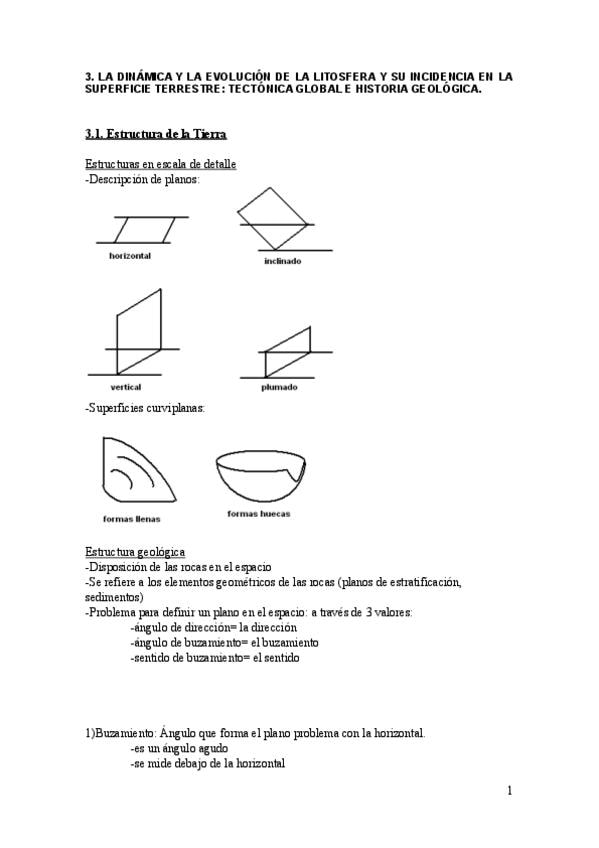 3. LA DINÁMICA Y LA EVOLUCIÓN DE LA LITOSFERA Y SU INCIDENCIA EN LA SUPERFICIE TERRESTRE: TECTÓNICA GLOBAL E HISTORIA GEOLÓGICA.

3.1. Estructura de la Tierra

Estructuras en escala de detalle
-Descripción de planos:

horizontal

inclinado

vertical

plumado

-Superficies curviplanas:

formas llenas

formas huecas

Estructura geológica
-Disposición de las rocas en el espacio
-Se refiere a los elementos geométricos de las rocas (planos de estratificación, sedimentos)
-Problema para definir un plano en el espacio: a través de 3 valores:
-ángulo de dirección= la dirección
-ángulo de buzamiento= el buzamiento
-sentido de buzamiento= el sentido

1)Buzamiento: Ángulo que forma el plano problema con la horizontal.
-es un ángulo agudo
-se mide debajo de la horizontal

1